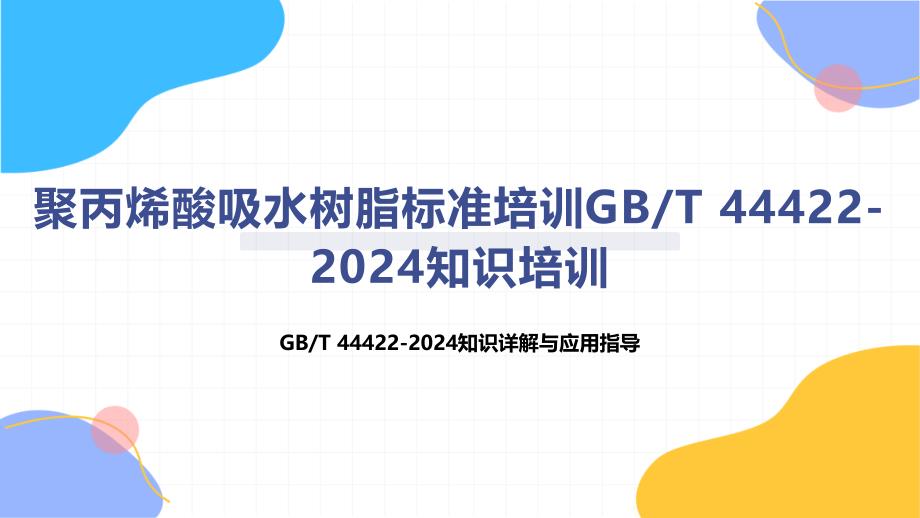 聚丙烯酸吸水树脂标准培训GB/T 44422-2024知识培训

GB/T 44422-2024知识详解与应用指导